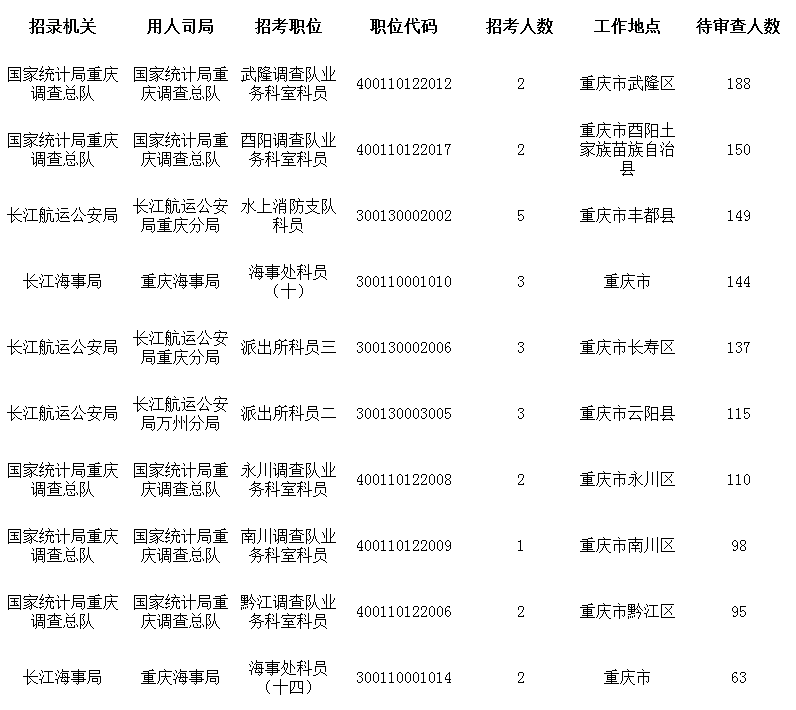 | 招录机关 | 用人司局 | 招考职位 | 职位代码 | 招考人数 | 工作地点 | 待审查人数 |
|---|---|---|---|---|---|---|
| 国家统计局重庆调查总队 | 国家统计局重庆调查总队 | 武隆调查队业务科室科员 | 400110122012 | 2 | 重庆市武隆区 | 188 |
| 国家统计局重庆调查总队 | 国家统计局重庆调查总队 | 酉阳调查队业务科室科员 | 400110122017 | 2 | 重庆市酉阳土家族苗族自治县 | 150 |
| 长江航运公安局 | 长江航运公安局重庆分局 | 水上消防支队科员 | 300130002002 | 5 | 重庆市丰都县 | 149 |
| 长江海事局 | 重庆海事局 | 海事处科员（十） | 300110001010 | 3 | 重庆市 | 144 |
| 长江航运公安局 | 长江航运公安局重庆分局 | 派出所科员三 | 300130002006 | 3 | 重庆市长寿区 | 137 |
| 长江航运公安局 | 长江航运公安局万州分局 | 派出所科员二 | 300130003005 | 3 | 重庆市云阳县 | 115 |
| 国家统计局重庆调查总队 | 国家统计局重庆调查总队 | 永川调查队业务科室科员 | 400110122008 | 2 | 重庆市永川区 | 110 |
| 国家统计局重庆调查总队 | 国家统计局重庆调查总队 | 南川调查队业务科室科员 | 400110122009 | 1 | 重庆市南川区 | 98 |
| 国家统计局重庆调查总队 | 国家统计局重庆调查总队 | 黔江调查队业务科室科员 | 400110122006 | 2 | 重庆市黔江区 | 95 |
| 长江海事局 | 重庆海事局 | 海事处科员（十四） | 300110001014 | 2 | 重庆市 | 63 |